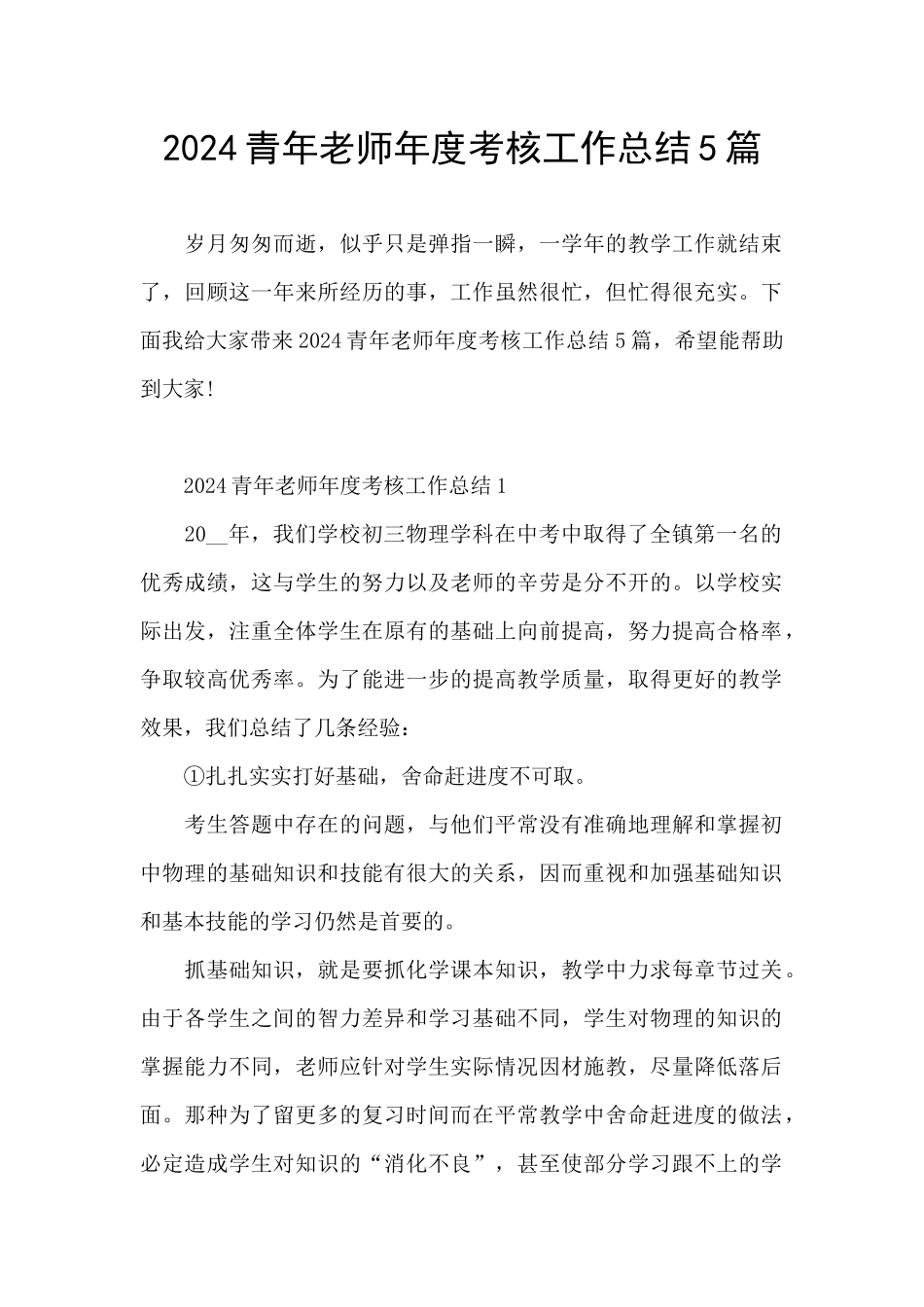 2024青年老师年度考核工作总结5篇

岁月匆匆而逝，似乎只是弹指一瞬，一学年的教学工作就结束了，回顾这一年来所经历的事，工作虽然很忙，但忙得很充实。下面我给大家带来2024青年老师年度考核工作总结5篇，希望能帮助到大家!

2024青年老师年度考核工作总结1

20__年，我们学校初三物理学科在中考中取得了全镇第一名的优秀成绩，这与学生的努力以及老师的辛劳是分不开的。以学校实际出发，注重全体学生在原有的基础上向前提高，努力提高合格率，争取较高优秀率。为了能进一步的提高教学质量，取得更好的教学效果，我们总结了几条经验：

①扎扎实实打好基础，舍命赶进度不可取。

考生答题中存在的问题，与他们平常没有准确地理解和掌握初中物理的基础知识和技能有很大的关系，因而重视和加强基础知识和基本技能的学习仍然是首要的。

抓基础知识，就是要抓化学课本知识，教学中力求每章节过关。由于各学生之间的智力差异和学习基础不同，学生对物理的知识的掌握能力不同，老师应针对学生实际情况因材施教，尽量降低落后面。那种为了留更多的复习时间而在平常教学中舍命赶进度的做法，必定造成学生对知识的“消化不良”，甚至使部分学习跟不上的学